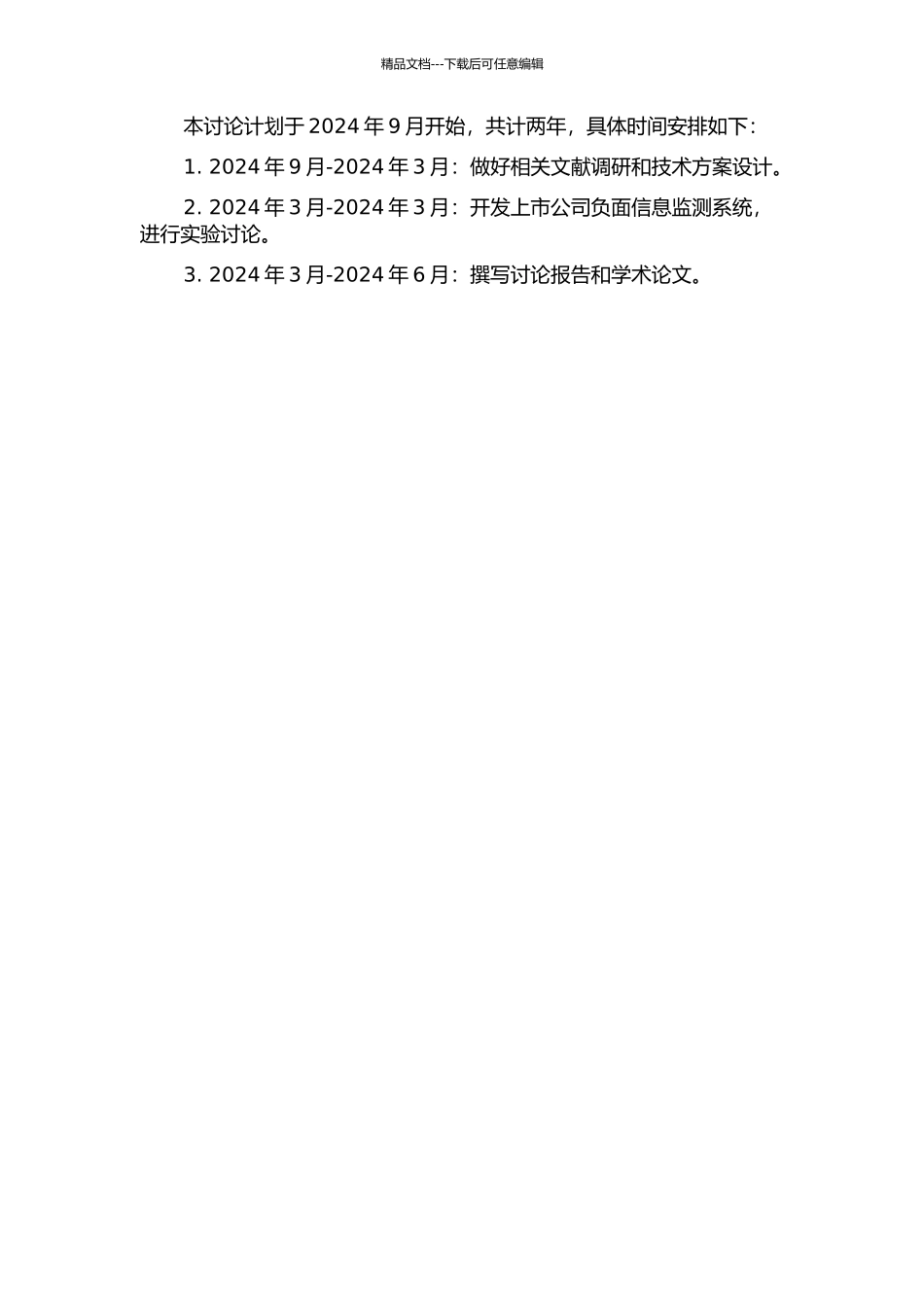 精品文档---下载后可任意编辑

本讨论计划于 2024 年 9 月开始，共计两年，具体时间安排如下：

1. 2024 年 9 月-2024 年 3 月：做好相关文献调研和技术方案设计。

2. 2024 年 3 月-2024 年 3 月：开发上市公司负面信息监测系统，进行实验讨论。

3. 2024 年 3 月-2024 年 6 月：撰写讨论报告和学术论文。